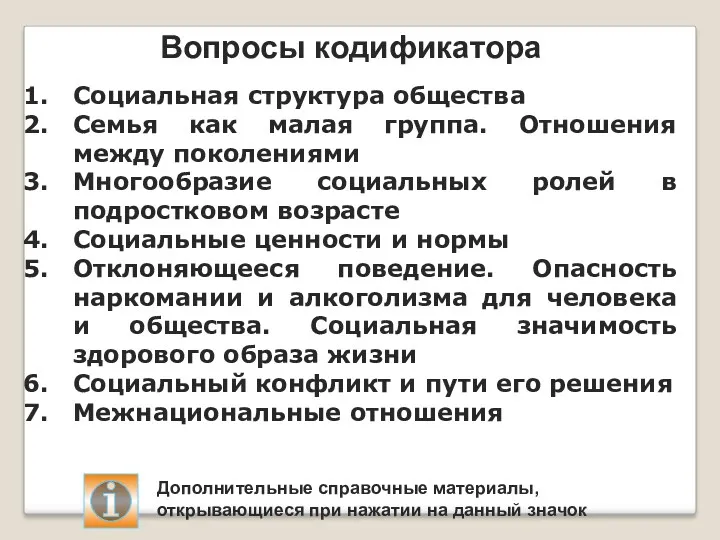 Вопросы кодификатора

1. Социальная структура общества
2. Семья как малая группа. Отношения между поколениями
3. Многообразие социальных ролей в подростковом возрасте
4. Социальные ценности и нормы
5. Отклоняющееся поведение. Опасность наркомании и алкоголизма для человека и общества. Социальная значимость здорового образа жизни
6. Социальный конфликт и пути его решения
7. Межнациональные отношения

i

Дополнительные справочные материалы, открывающиеся при нажатии на данный значок